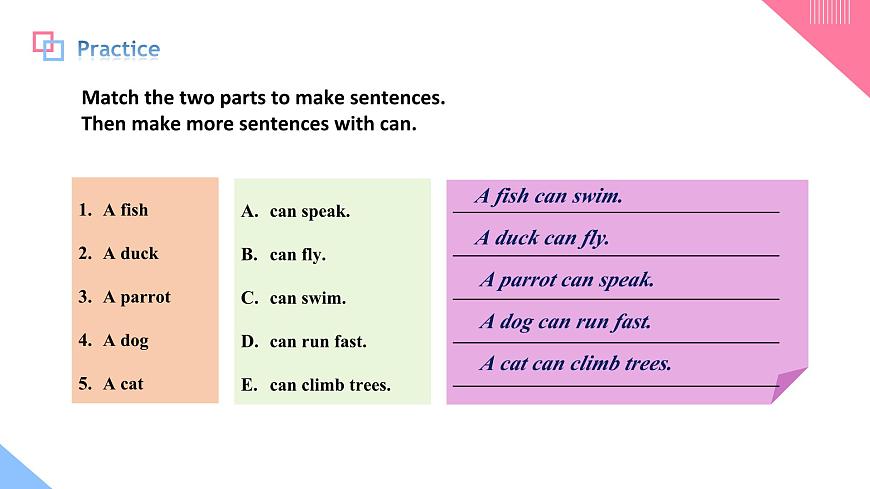 Practice

Match the two parts to make sentences.
Then make more sentences with can.

1. A fish
2. A duck
3. A parrot
4. A dog
5. A cat

A. can speak.
B. can fly.
C. can swim.
D. can run fast.
E. can climb trees.

A fish can swim.
A duck can fly.
A parrot can speak.
A dog can run fast.
A cat can climb trees.